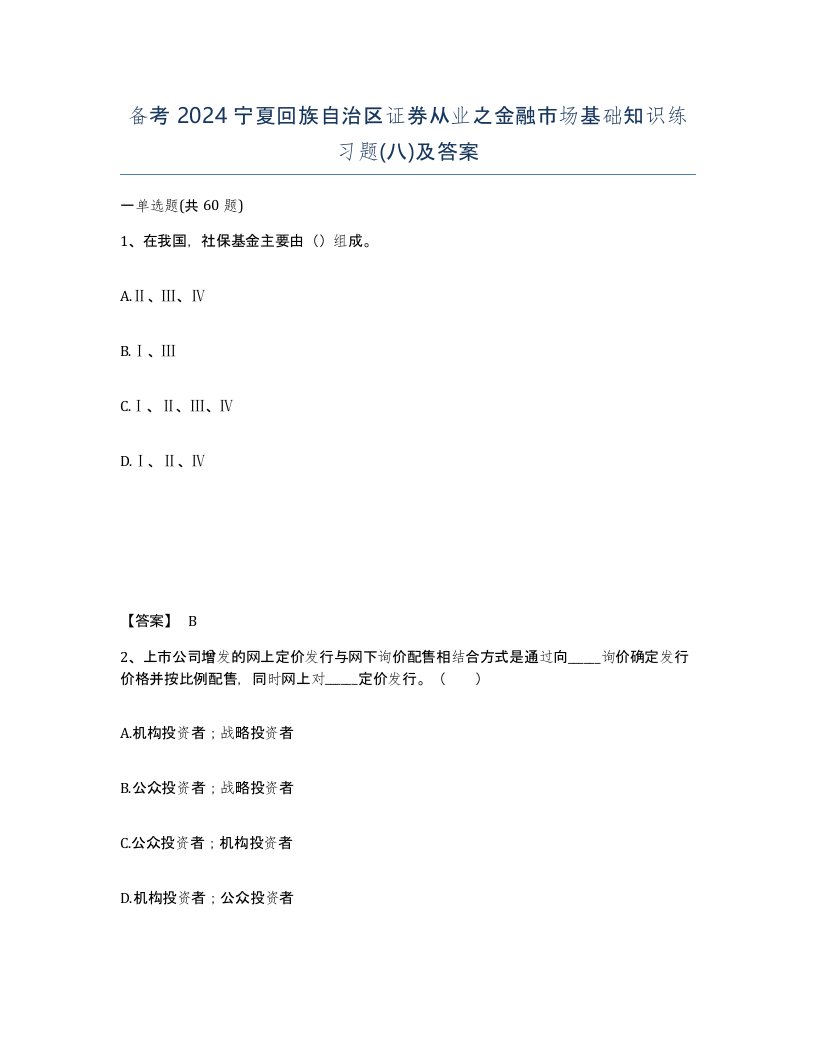 备考 2024 宁夏回族自治区证券从业之金融市场基础知识练习题(八)及答案

一单选题(共 60 题)

1、在我国，社保基金主要由（）组成。

A.Ⅱ、Ⅲ、Ⅳ

B.Ⅰ、Ⅲ

C.Ⅰ、Ⅱ、Ⅲ、Ⅳ

D.Ⅰ、Ⅱ、Ⅳ

【答案】 B

2、上市公司增发的网上定价发行与网下询价配售相结合方式是通过向_____询价确定发行价格并按比例配售，同时网上对_____定价发行。（　　）

A.机构投资者；战略投资者

B.公众投资者；战略投资者

C.公众投资者；机构投资者

D.机构投资者；公众投资者